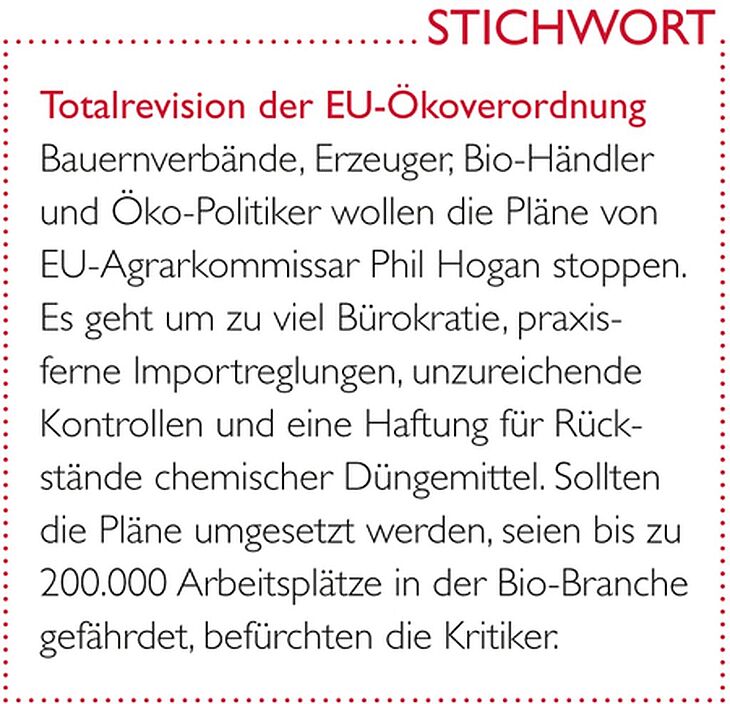 STICHWORT

Totalrevision der EU-Ökoverordnung
Bauernverbände, Erzeuger, Bio-Händler und Öko-Politiker wollen die Pläne von EU-Agrarkommissar Phil Hogan stoppen. Es geht um zu viel Bürokratie, praxisferne Importreglungen, unzureichende Kontrollen und eine Haftung für Rückstände chemischer Düngemittel. Sollten die Pläne umgesetzt werden, seien bis zu 200.000 Arbeitsplätze in der Bio-Branche gefährdet, befürchten die Kritiker.